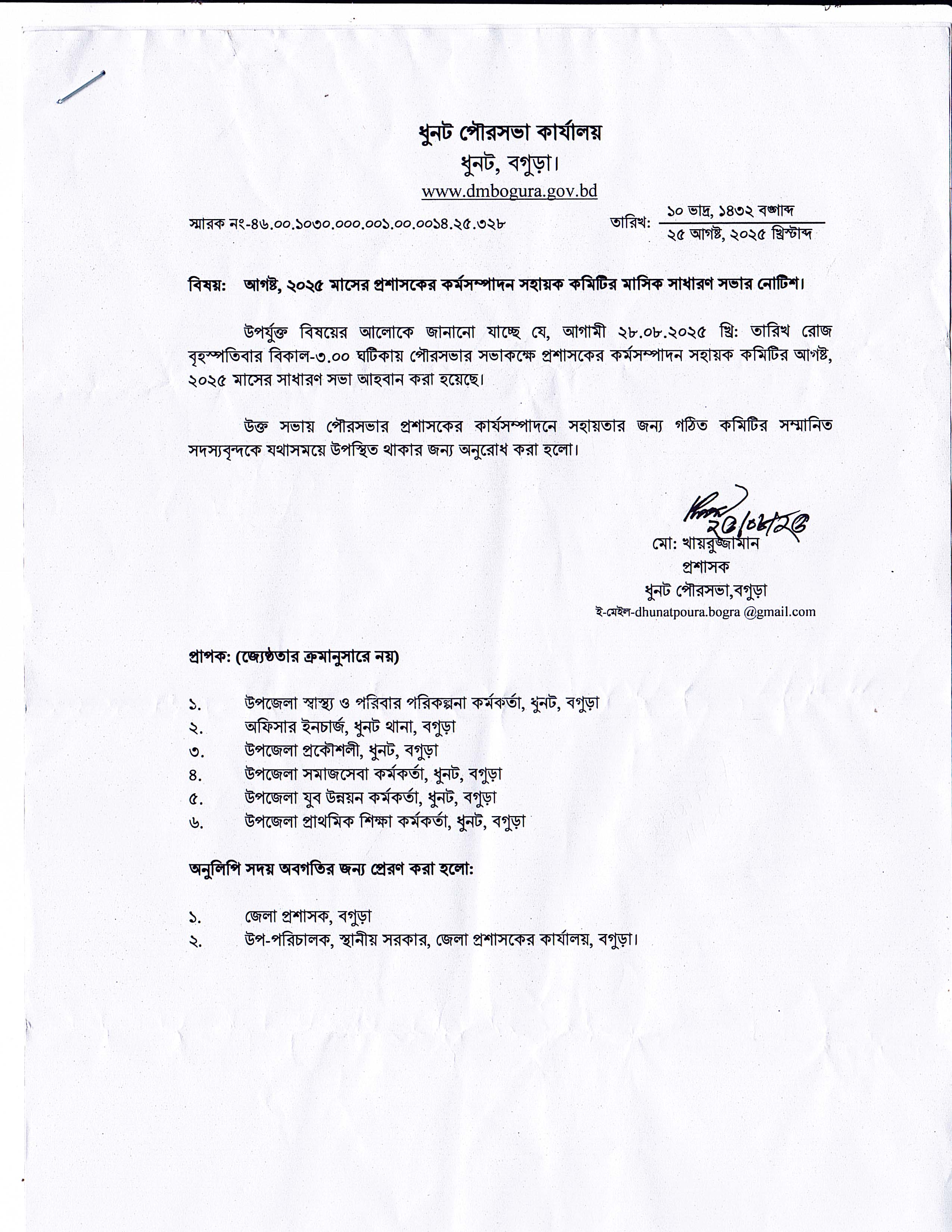 ধুনট পৌরসভা কার্যালয়
ধুনট, বগুড়া।
www.dmbogura.gov.bd

স্মারক নং-৪৬.০০.১০৩০.০০০.০০১.০০.০০১৪.২৫.৩২৮

তারিখ: ১০ ভাদ্র, ১৪৩২ বঙ্গাব্দ
২৫ আগষ্ট, ২০২৫ খ্রিস্টাব্দ

বিষয়: আগষ্ট, ২০২৫ মাসের প্রশাসকের কর্মসম্পাদন সহায়ক কমিটির মাসিক সাধারণ সভার নোটিশ।

উপর্যুক্ত বিষয়ের আলোকে জানানো যাচ্ছে যে, আগামী ২৮.০৮.২০২৫ খ্রি: তারিখ রোজ বৃহস্পতিবার বিকাল-৩.০০ ঘটিকায় পৌরসভার সভাকক্ষে প্রশাসকের কর্মসম্পাদন সহায়ক কমিটির আগষ্ট, ২০২৫ মাসের সাধারণ সভা আহবান করা হয়েছে।

উক্ত সভায় পৌরসভার প্রশাসকের কার্যসম্পাদনে সহায়তার জন্য গঠিত কমিটির সম্মানিত সদস্যবৃন্দকে যথাসময়ে উপস্থিত থাকার জন্য অনুরোধ করা হলো।

২৫/০৮/২৫
মো: খায়রুজ্জামান
প্রশাসক
ধুনট পৌরসভা,বগুড়া
ই-মেইল-dhunatpoura.bogra @gmail.com

প্রাপক: (জ্যেষ্ঠতার ক্রমানুসারে নয়)

১. উপজেলা স্বাস্থ্য ও পরিবার পরিকল্পনা কর্মকর্তা, ধুনট, বগুড়া
২. অফিসার ইনচার্জ, ধুনট থানা, বগুড়া
৩. উপজেলা প্রকৌশলী, ধুনট, বগুড়া
৪. উপজেলা সমাজসেবা কর্মকর্তা, ধুনট, বগুড়া
৫. উপজেলা যুব উন্নয়ন কর্মকর্তা, ধুনট, বগুড়া
৬. উপজেলা প্রাথমিক শিক্ষা কর্মকর্তা, ধুনট, বগুড়া

অনুলিপি সদয় অবগতির জন্য প্রেরণ করা হলো:

১. জেলা প্রশাসক, বগুড়া
২. উপ-পরিচালক, স্থানীয় সরকার, জেলা প্রশাসকের কার্যালয়, বগুড়া।